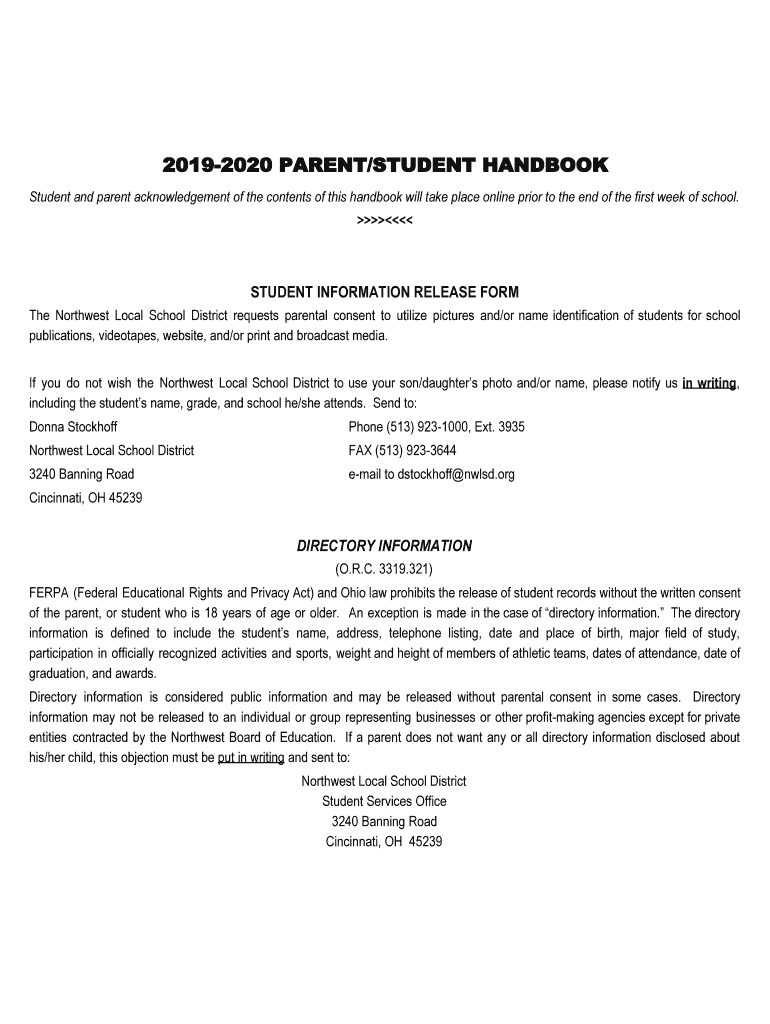 2019-2020 PARENT/STUDENT HANDBOOK

Student and parent acknowledgement of the contents of this handbook will take place online prior to the end of the first week of school.

>>>><<<<

STUDENT INFORMATION RELEASE FORM

The Northwest Local School District requests parental consent to utilize pictures and/or name identification of students for school publications, videotapes, website, and/or print and broadcast media.

If you do not wish the Northwest Local School District to use your son/daughter's photo and/or name, please notify us in writing, including the student's name, grade, and school he/she attends. Send to:

Donna Stockhoff
Northwest Local School District
3240 Banning Road
Cincinnati, OH 45239

Phone (513) 923-1000, Ext. 3935
FAX (513) 923-3644
e-mail to dstockhoff@nwlsd.org

DIRECTORY INFORMATION

(O.R.C. 3319.321)

FERPA (Federal Educational Rights and Privacy Act) and Ohio law prohibits the release of student records without the written consent of the parent, or student who is 18 years of age or older. An exception is made in the case of "directory information." The directory information is defined to include the student's name, address, telephone listing, date and place of birth, major field of study, participation in officially recognized activities and sports, weight and height of members of athletic teams, dates of attendance, date of graduation, and awards.

Directory information is considered public information and may be released without parental consent in some cases. Directory information may not be released to an individual or group representing businesses or other profit-making agencies except for private entities contracted by the Northwest Board of Education. If a parent does not want any or all directory information disclosed about his/her child, this objection must be put in writing and sent to:

Northwest Local School District
Student Services Office
3240 Banning Road
Cincinnati, OH 45239